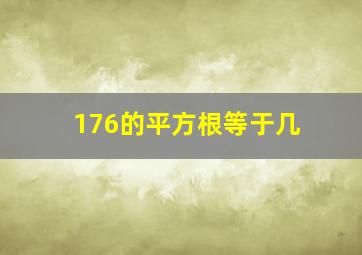 176的平方根等于几